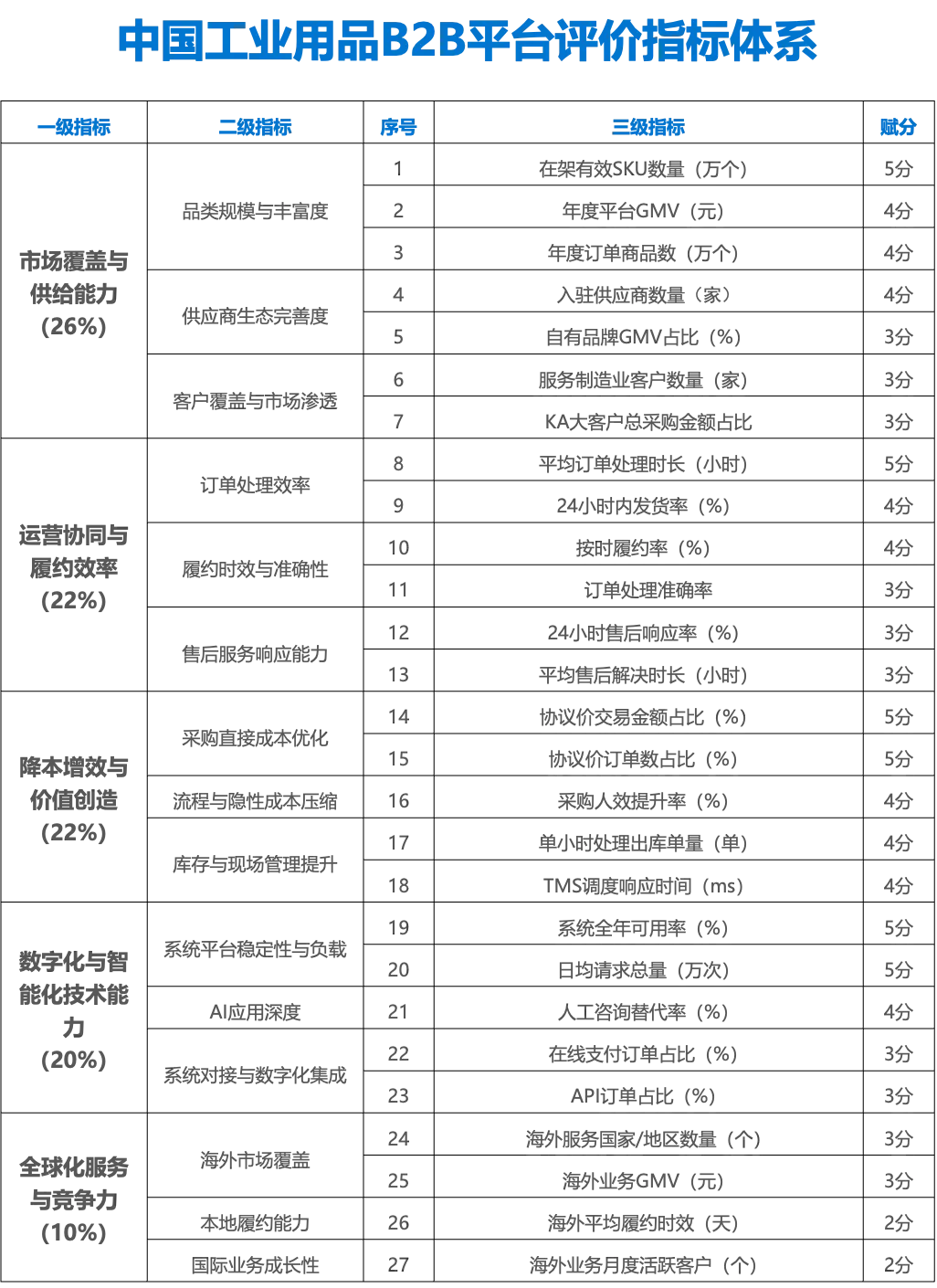 中国工业用品B2B平台评价指标体系

| 一级指标 | 二级指标 | 序号 | 三级指标 | 赋分 |
|---|---|---|---|---|
| 市场覆盖与供给能力（26%） | 品类规模与丰富度 | 1 | 在架有效SKU数量（万个） | 5分 |
| | | 2 | 年度平台GMV（元） | 4分 |
| | | 3 | 年度订单商品数（万个） | 4分 |
| | 供应商生态完善度 | 4 | 入驻供应商数量（家） | 4分 |
| | | 5 | 自有品牌GMV占比（%） | 3分 |
| | 客户覆盖与市场渗透 | 6 | 服务制造业客户数量（家） | 3分 |
| | | 7 | KA大客户总采购金额占比 | 3分 |
| 运营协同与履约效率（22%） | 订单处理效率 | 8 | 平均订单处理时长（小时） | 5分 |
| | | 9 | 24小时内发货率（%） | 4分 |
| | 履约时效与准确性 | 10 | 按时履约率（%） | 4分 |
| | | 11 | 订单处理准确率 | 3分 |
| | 售后服务响应能力 | 12 | 24小时售后响应率（%） | 3分 |
| | | 13 | 平均售后解决时长（小时） | 3分 |
| 降本增效与价值创造（22%） | 采购直接成本优化 | 14 | 协议价交易金额占比（%） | 5分 |
| | | 15 | 协议价订单数占比（%） | 5分 |
| | 流程与隐性成本压缩 | 16 | 采购人效提升率（%） | 4分 |
| | 库存与现场管理提升 | 17 | 单小时处理出库单量（单） | 4分 |
| | | 18 | TMS调度响应时间（ms） | 4分 |
| 数字化与智能化技术能力（20%） | 系统平台稳定性与负载 | 19 | 系统全年可用率（%） | 5分 |
| | | 20 | 日均请求总量（万次） | 5分 |
| | AI应用深度 | 21 | 人工咨询替代率（%） | 4分 |
| | 系统对接与数字化集成 | 22 | 在线支付订单占比（%） | 3分 |
| | | 23 | API订单占比（%） | 3分 |
| 全球化服务与竞争力（10%） | 海外市场覆盖 | 24 | 海外服务国家/地区数量（个） | 3分 |
| | | 25 | 海外业务GMV（元） | 3分 |
| | 本地履约能力 | 26 | 海外平均履约时效（天） | 2分 |
| | 国际业务成长性 | 27 | 海外业务月度活跃客户（个） | 2分 |